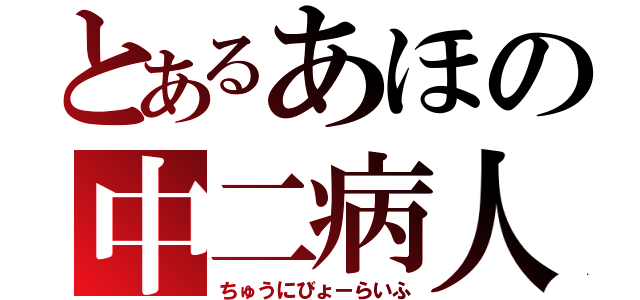 とあるあほの
中二病人
ちゅうにびょーらいふ